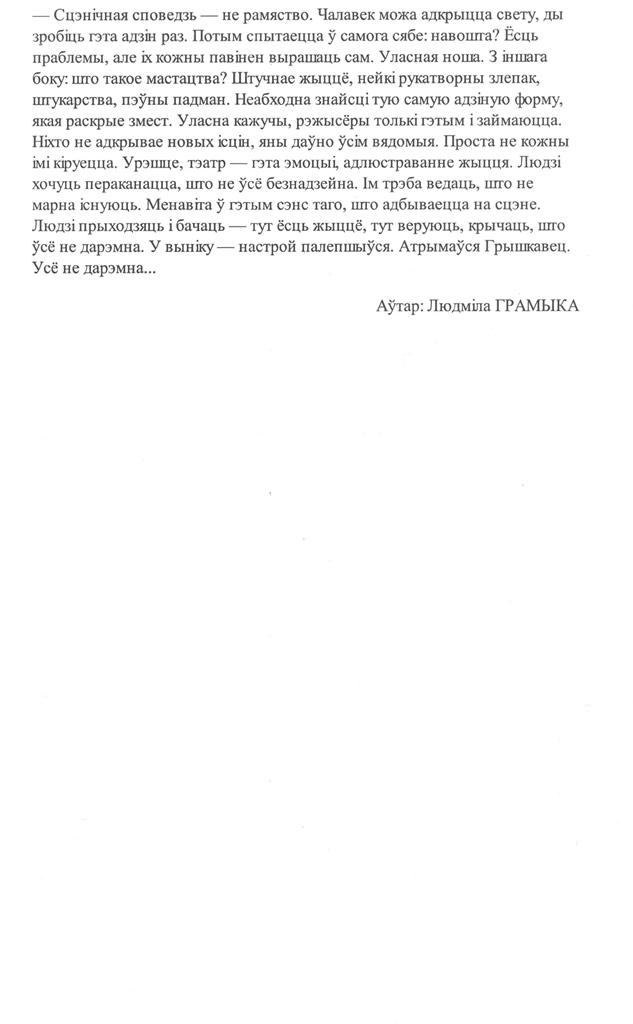 — Сцэнічная споведзь — не рамяство. Чалавек можа адкрыцца свету, ды зробіць гэта адзін раз. Потым спытаецца ў самога сябе: навошта? Ёсць праблемы, але іх кожны павінен вырашаць сам. Уласная ноша. З іншага боку: што такое мастацтва? Штучнае жыццё, нейкі рукатворны злепак, штукарства, пэўны падман. Неабходна знайсці тую самую адзіную форму, якая раскрые змест. Уласна кажучы, рэжысёры толькі гэтым і займаюцца. Ніхто не адкрывае новых ісцін, яны даўно ўсім вядомыя. Проста не кожны імі кіруецца. Урэшце, тэатр — гэта эмоцыі, адлюстраванне жыцця. Людзі хочуць пераканацца, што не ўсё безнадзейна. Ім трэба ведаць, што не марна існуюць. Менавіта ў гэтым сэнс таго, што адбываецца на сцэне. Людзі прыходзяць і бачаць — тут ёсць жыццё, тут веруюць, крычаць, што ўсё не дарэмна. У выніку — настрой палепшыўся. Атрымаўся Грышкавец. Усё не дарэмна...

Аўтар: Людміла ГРАМЫКА